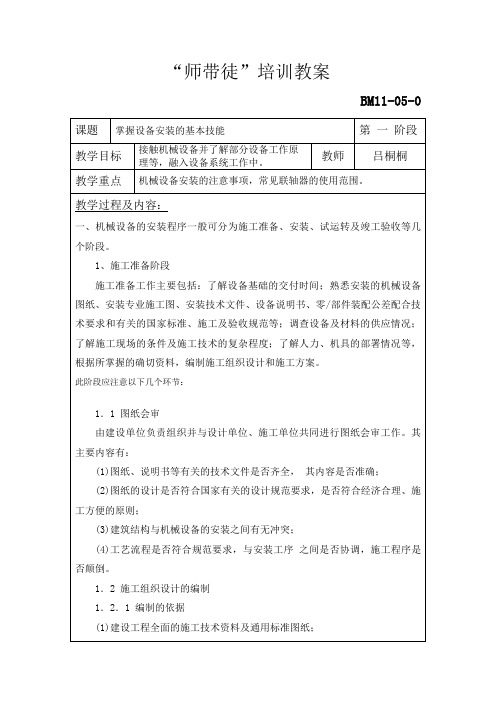 “师带徒”培训教案

BM11-05-0

| 课题 | 掌握设备安装的基本技能 | | 第 一 阶段 |
|---|---|---|---|
| 教学目标 | 接触机械设备并了解部分设备工作原理等，融入设备系统工作中。 | 教师 | 吕桐桐 |
| 教学重点 | 机械设备安装的注意事项，常见联轴器的使用范围。 | | |

教学过程及内容：

一、机械设备的安装程序一般可分为施工准备、安装、试运转及竣工验收等几个阶段。

1、施工准备阶段

施工准备工作主要包括：了解设备基础的交付时间；熟悉安装的机械设备图纸、安装专业施工图、安装技术文件、设备说明书、零/部件装配公差配合技术要求和有关的国家标准、施工及验收规范等；调查设备及材料的供应情况；了解施工现场的条件及施工技术的复杂程度；了解人力、机具的部署情况等，根据所掌握的确切资料，编制施工组织设计和施工方案。

此阶段应注意以下几个环节：

1．1 图纸会审

由建设单位负责组织并与设计单位、施工单位共同进行图纸会审工作。其主要内容有：

(1)图纸、说明书等有关的技术文件是否齐全， 其内容是否准确；

(2)图纸的设计是否符合国家有关的设计规范要求，是否符合经济合理、施工方便的原则；

(3)建筑结构与机械设备的安装之间有无冲突；

(4)工艺流程是否符合规范要求，与安装工序 之间是否协调，施工程序是否颠倒。

1．2 施工组织设计的编制

1．2．1 编制的依据

(1)建设工程全面的施工技术资料及通用标准图纸；